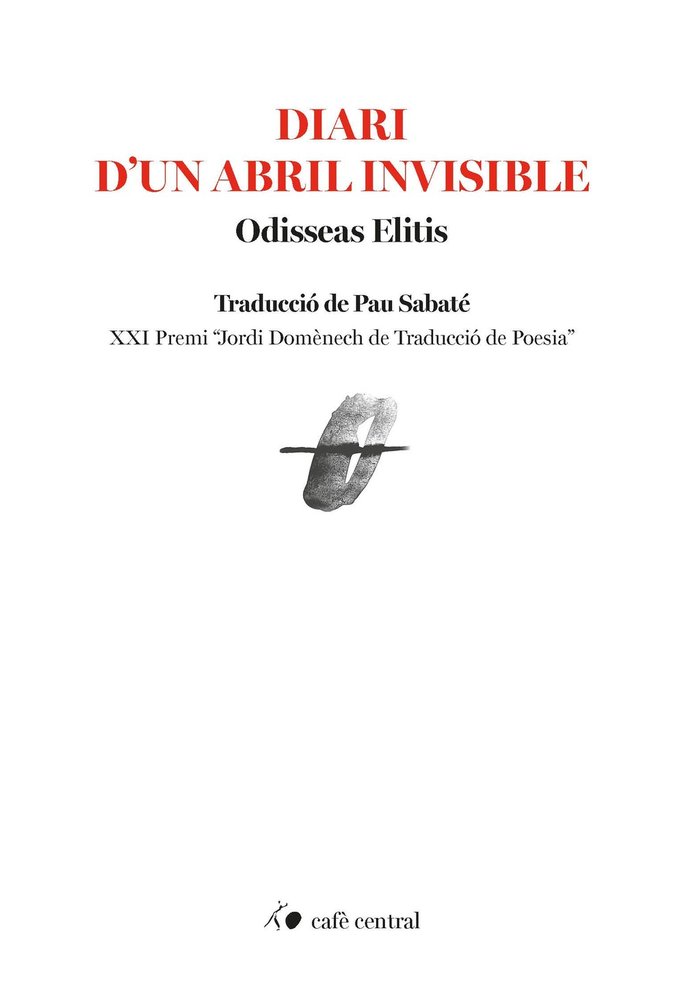 DIARI
D'UN ABRIL INVISIBLE

Odisseas Elitis

Traducció de Pau Sabaté

XXI Premi "Jordi Domènech de Traducció de Poesia"

cafè central